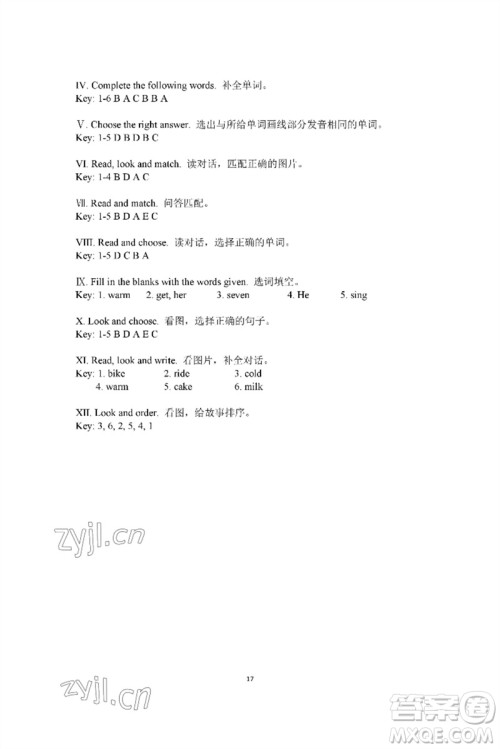 IV. Complete the following words. 补全单词。
Key: 1-6 B A C B B A

V. Choose the right answer. 选出与所给单词画线部分发音相同的单词。
Key: 1-5 D B D B C

VI. Read, look and match. 读对话，匹配正确的图片。
Key: 1-4 B D A C

VII. Read and match. 问答匹配。
Key: 1-5 B D A E C

VIII. Read and choose. 读对话，选择正确的单词。
Key: 1-5 D C B A

IX. Fill in the blanks with the words given. 选词填空。
Key: 1. warm 2. get, her 3. seven 4. He 5. sing

X. Look and choose. 看图，选择正确的句子。
Key: 1-5 B D A E C

XI. Read, look and write. 看图片，补全对话。
Key: 1. bike 2. ride 3. cold
4. warm 5. cake 6. milk

XII. Look and order. 看图，给故事排序。
Key: 3, 6, 2, 5, 4, 1

zyjl.cn

17

zyjl.cn

答案圈
MXQE.COM